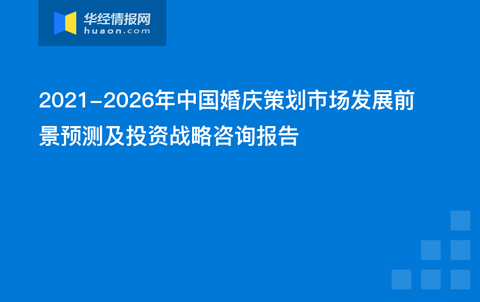 华经情报网
huaon.com

2021-2026年中国婚庆策划市场发展前景预测及投资战略咨询报告